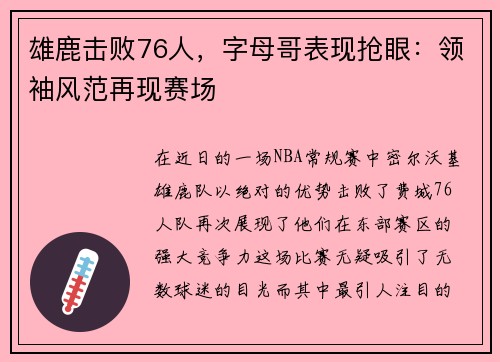 雄鹿击败76人，字母哥表现抢眼：领袖风范再现赛场

在近日的一场NBA常规赛中密尔沃基雄鹿队以绝对的优势击败了费城76人队再次展现了他们在东部赛区的强大竞争力这场比赛无疑吸引了无数球迷的目光而其中最引人注目的